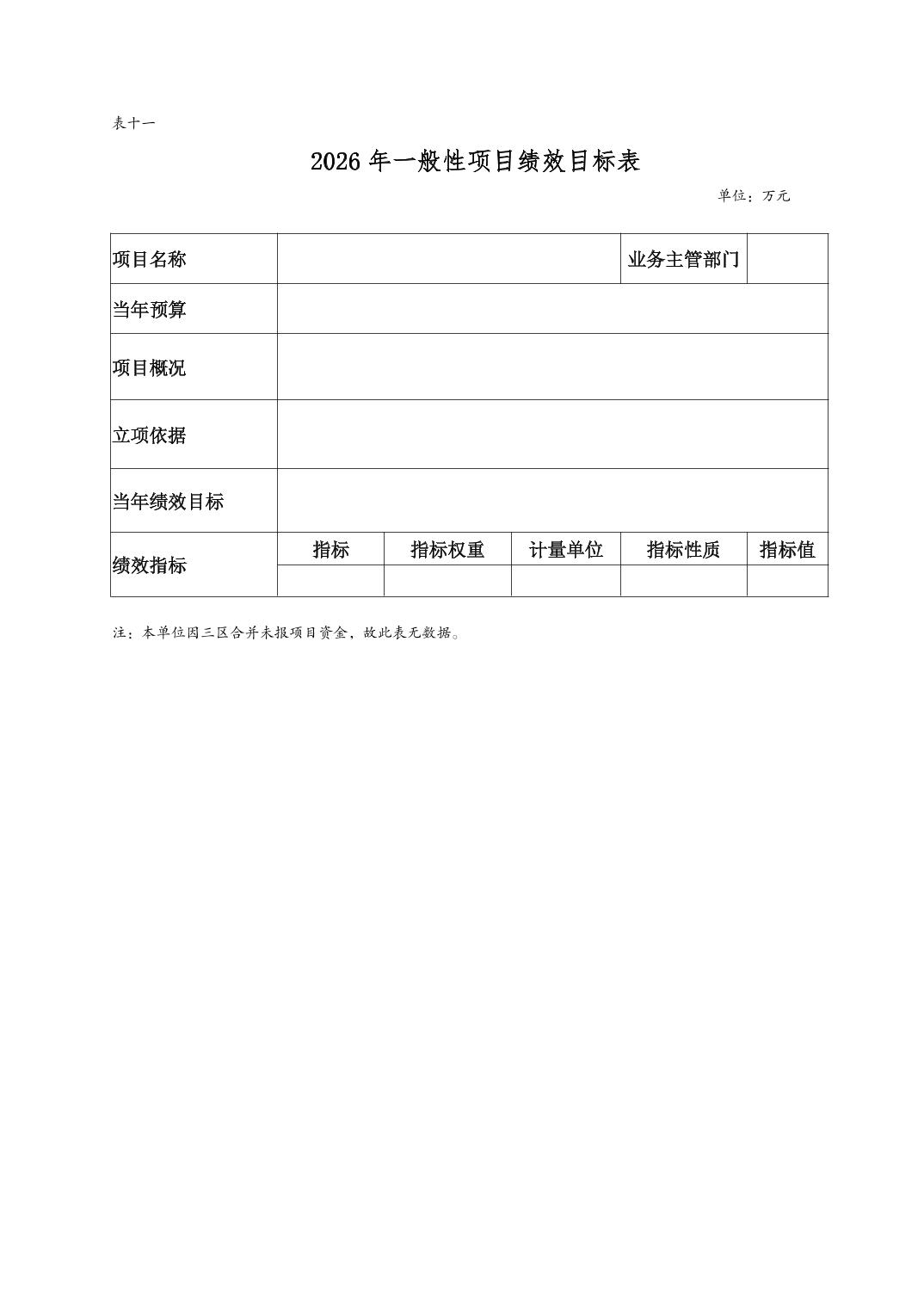 表十一

2026 年一般性项目绩效目标表

单位：万元

| 项目名称 | | | | 业务主管部门 | |
|---|---|---|---|---|---|
| 当年预算 | | | | | |
| 项目概况 | | | | | |
| 立项依据 | | | | | |
| 当年绩效目标 | | | | | |
| 绩效指标 | 指标 | 指标权重 | 计量单位 | 指标性质 | 指标值 |
| | | | | | |

注：本单位因三区合并未报项目资金，故此表无数据。